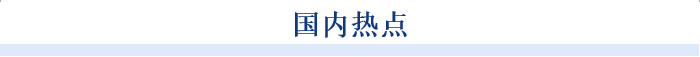 国内热点